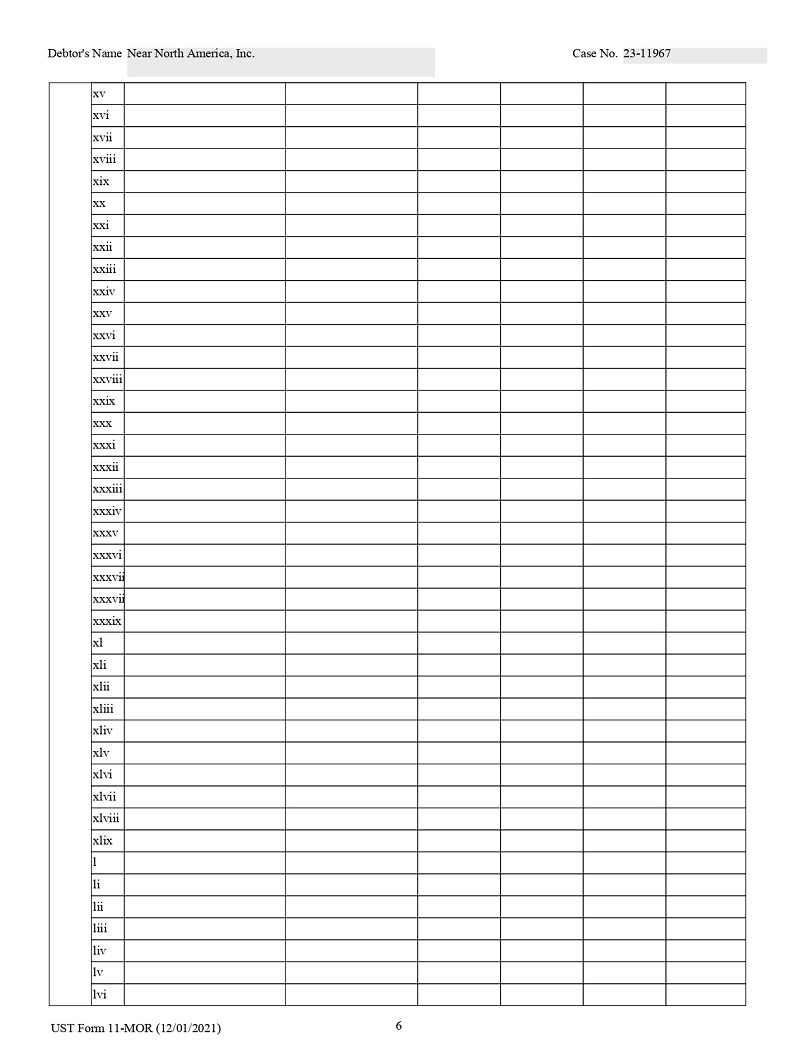 Debtor's Name Near North America, Inc.

Case No. 23-11967

| | xv | | | | | | |
|---|---|---|---|---|---|---|---|
| | xvi | | | | | | |
| | xvii | | | | | | |
| | xviii | | | | | | |
| | xix | | | | | | |
| | xx | | | | | | |
| | xxi | | | | | | |
| | xxii | | | | | | |
| | xxiii | | | | | | |
| | xxiv | | | | | | |
| | xxv | | | | | | |
| | xxvi | | | | | | |
| | xxvii | | | | | | |
| | xxviii | | | | | | |
| | xxix | | | | | | |
| | xxx | | | | | | |
| | xxxi | | | | | | |
| | xxxii | | | | | | |
| | xxxiii | | | | | | |
| | xxxiv | | | | | | |
| | xxxv | | | | | | |
| | xxxvi | | | | | | |
| | xxxvii | | | | | | |
| | xxxvii | | | | | | |
| | xxxix | | | | | | |
| | xl | | | | | | |
| | xli | | | | | | |
| | xlii | | | | | | |
| | xliii | | | | | | |
| | xliv | | | | | | |
| | xlv | | | | | | |
| | xlvi | | | | | | |
| | xlvii | | | | | | |
| | xlviii | | | | | | |
| | xlix | | | | | | |
| | l | | | | | | |
| | li | | | | | | |
| | lii | | | | | | |
| | liii | | | | | | |
| | liv | | | | | | |
| | lv | | | | | | |
| | lvi | | | | | | |

UST Form 11-MOR (12/01/2021)

6